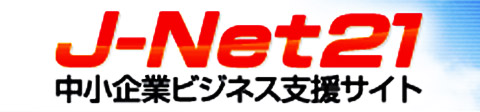 J-Net21
中小企業ビジネス支援サイト